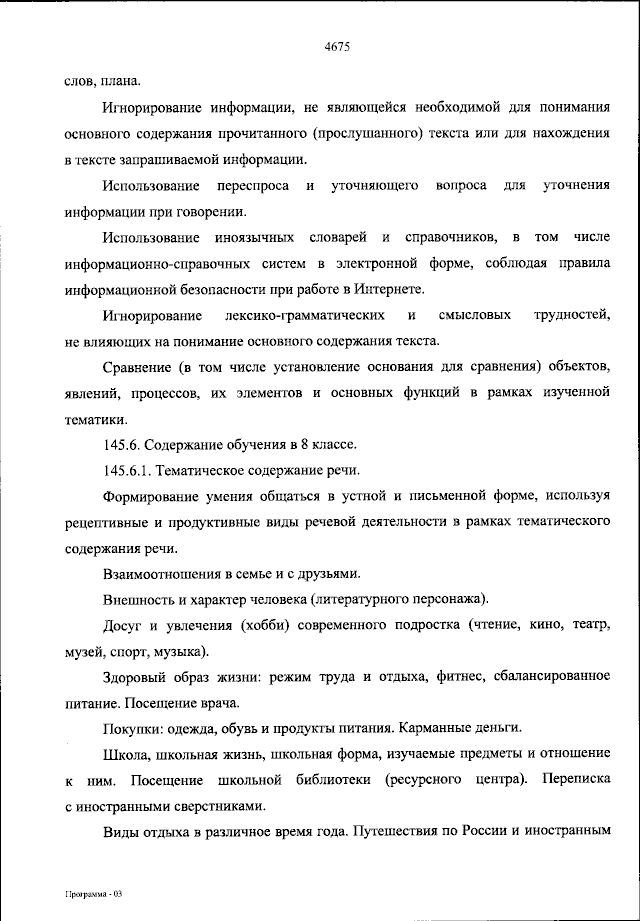 4675

слов, плана.

Игнорирование информации, не являющейся необходимой для понимания основного содержания прочитанного (прослушанного) текста или для нахождения в тексте запрашиваемой информации.

Использование переспроса и уточняющего вопроса для уточнения информации при говорении.

Использование иноязычных словарей и справочников, в том числе информационно-справочных систем в электронной форме, соблюдая правила информационной безопасности при работе в Интернете.

Игнорирование лексико-грамматических и смысловых трудностей, не влияющих на понимание основного содержания текста.

Сравнение (в том числе установление основания для сравнения) объектов, явлений, процессов, их элементов и основных функций в рамках изученной тематики.

145.6. Содержание обучения в 8 классе.

145.6.1. Тематическое содержание речи.

Формирование умения общаться в устной и письменной форме, используя рецептивные и продуктивные виды речевой деятельности в рамках тематического содержания речи.

Взаимоотношения в семье и с друзьями.

Внешность и характер человека (литературного персонажа).

Досуг и увлечения (хобби) современного подростка (чтение, кино, театр, музей, спорт, музыка).

Здоровый образ жизни: режим труда и отдыха, фитнес, сбалансированное питание. Посещение врача.

Покупки: одежда, обувь и продукты питания. Карманные деньги.

Школа, школьная жизнь, школьная форма, изучаемые предметы и отношение к ним. Посещение школьной библиотеки (ресурсного центра). Переписка с иностранными сверстниками.

Виды отдыха в различное время года. Путешествия по России и иностранным

Программа - 03